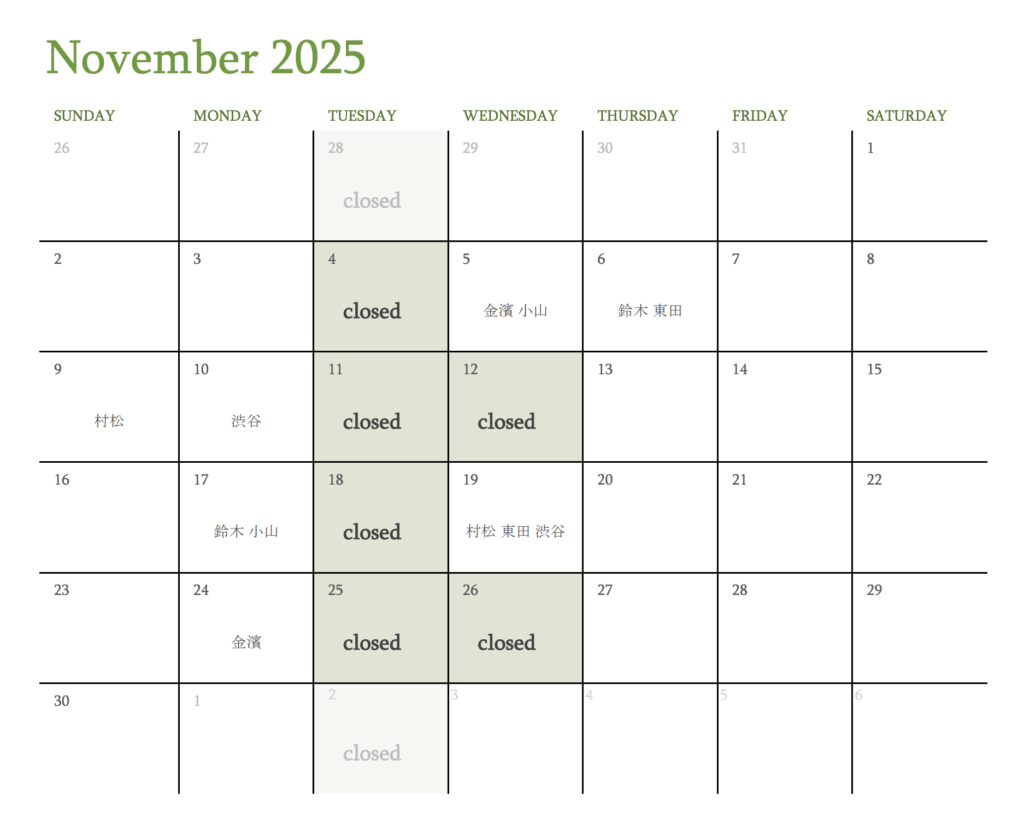 November 2025

| SUNDAY | MONDAY | TUESDAY | WEDNESDAY | THURSDAY | FRIDAY | SATURDAY |
|---|---|---|---|---|---|---|
| 26 | 27 | 28 closed | 29 | 30 | 31 | 1 |
| 2 | 3 | 4 closed | 5 金濱 小山 | 6 鈴木 東田 | 7 | 8 |
| 9 村松 | 10 渋谷 | 11 closed | 12 closed | 13 | 14 | 15 |
| 16 | 17 鈴木 小山 | 18 closed | 19 村松 東田 渋谷 | 20 | 21 | 22 |
| 23 | 24 金濱 | 25 closed | 26 closed | 27 | 28 | 29 |
| 30 | 1 | 2 closed | 3 | 4 | 5 | 6 |